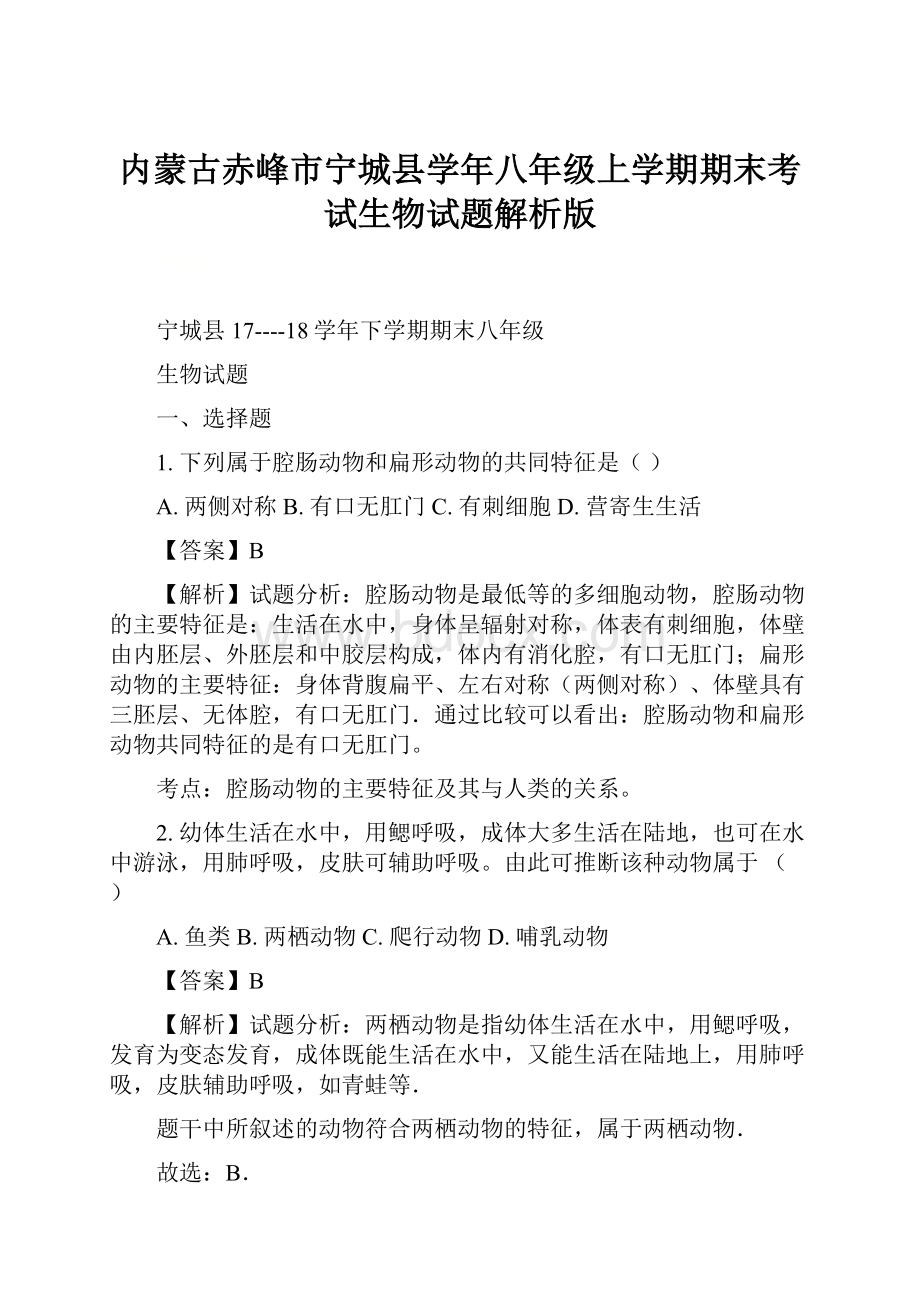 内蒙古赤峰市宁城县学年八年级上学期期末考试生物试题解析版

宁城县 17----18 学年下学期期末八年级

生物试题

一、选择题

1. 下列属于腔肠动物和扁形动物的共同特征是（ ）

A. 两侧对称 B. 有口无肛门 C. 有刺细胞 D. 营寄生生活

【答案】B

【解析】试题分析：腔肠动物是最低等的多细胞动物，腔肠动物的主要特征是：生活在水中，身体呈辐射对称，体表有刺细胞，体壁由内胚层、外胚层和中胶层构成，体内有消化腔，有口无肛门；扁形动物的主要特征：身体背腹扁平、左右对称（两侧对称）、体壁具有三胚层、无体腔，有口无肛门．通过比较可以看出：腔肠动物和扁形动物共同特征的是有口无肛门。

考点：腔肠动物的主要特征及其与人类的关系。

2. 幼体生活在水中，用鳃呼吸，成体大多生活在陆地，也可在水中游泳，用肺呼吸，皮肤可辅助呼吸。由此可推断该种动物属于 （ ）

A. 鱼类 B. 两栖动物 C. 爬行动物 D. 哺乳动物

【答案】B

【解析】试题分析：两栖动物是指幼体生活在水中，用鳃呼吸，发育为变态发育，成体既能生活在水中，又能生活在陆地上，用肺呼吸，皮肤辅助呼吸，如青蛙等．

题干中所叙述的动物符合两栖动物的特征，属于两栖动物．

故选：B．